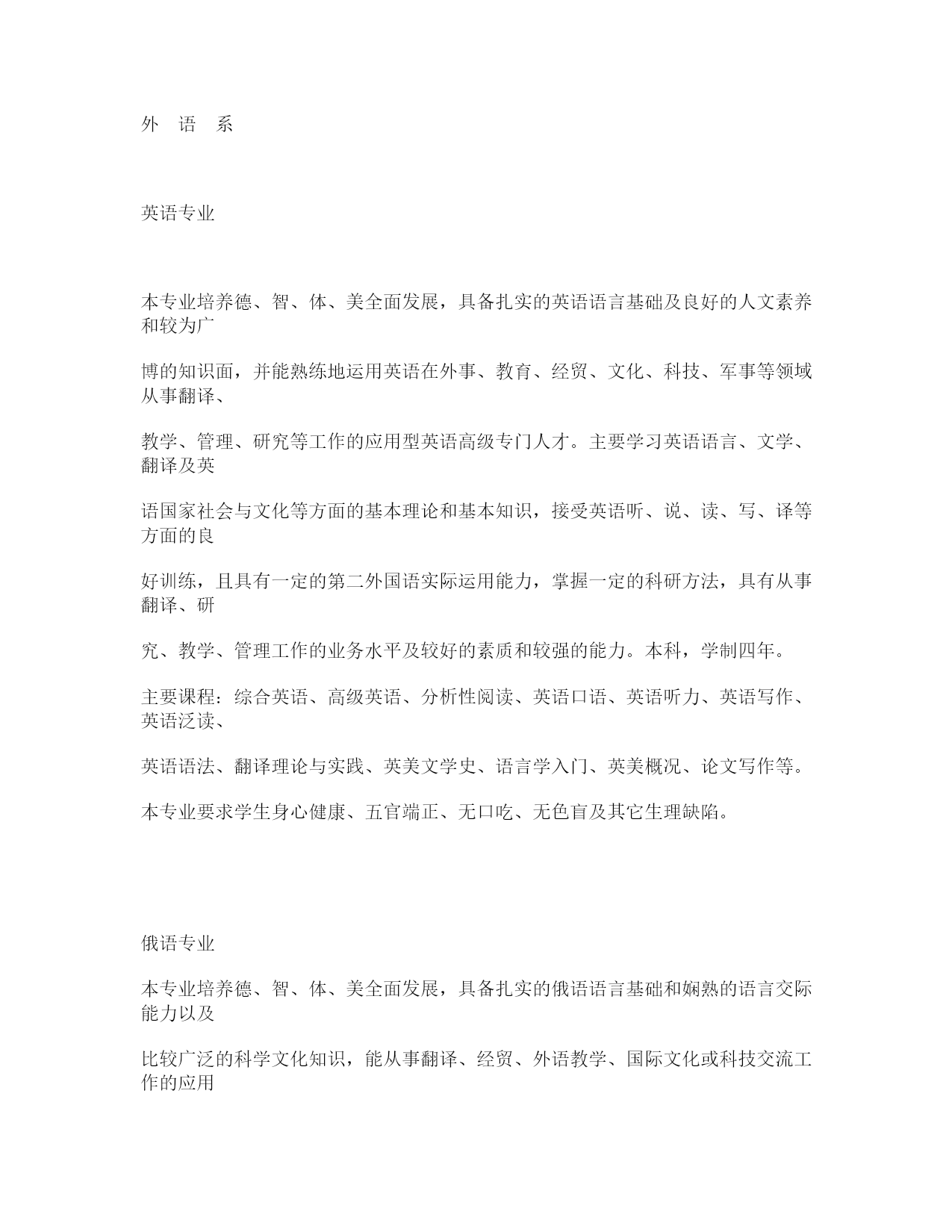 外　语　系

英语专业

本专业培养德、智、体、美全面发展，具备扎实的英语语言基础及良好的人文素养和较为广

博的知识面，并能熟练地运用英语在外事、教育、经贸、文化、科技、军事等领域从事翻译、

教学、管理、研究等工作的应用型英语高级专门人才。主要学习英语语言、文学、翻译及英

语国家社会与文化等方面的基本理论和基本知识，接受英语听、说、读、写、译等方面的良

好训练，且具有一定的第二外国语实际运用能力，掌握一定的科研方法，具有从事翻译、研

究、教学、管理工作的业务水平及较好的素质和较强的能力。本科，学制四年。

主要课程：综合英语、高级英语、分析性阅读、英语口语、英语听力、英语写作、英语泛读、

英语语法、翻译理论与实践、英美文学史、语言学入门、英美概况、论文写作等。

本专业要求学生身心健康、五官端正、无口吃、无色盲及其它生理缺陷。

俄语专业

本专业培养德、智、体、美全面发展，具备扎实的俄语语言基础和娴熟的语言交际能力以及

比较广泛的科学文化知识，能从事翻译、经贸、外语教学、国际文化或科技交流工作的应用